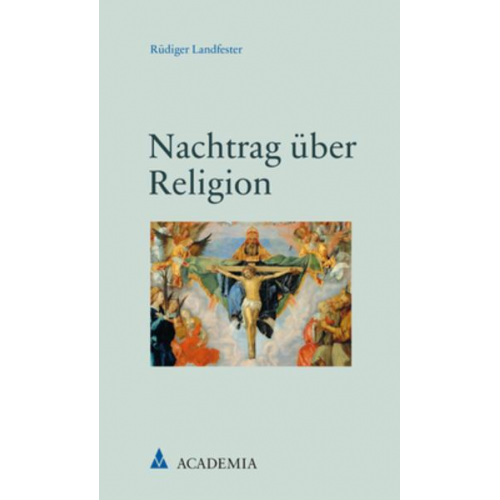 Rüdiger Landfester

Nachtrag über Religion

ACADEMIA